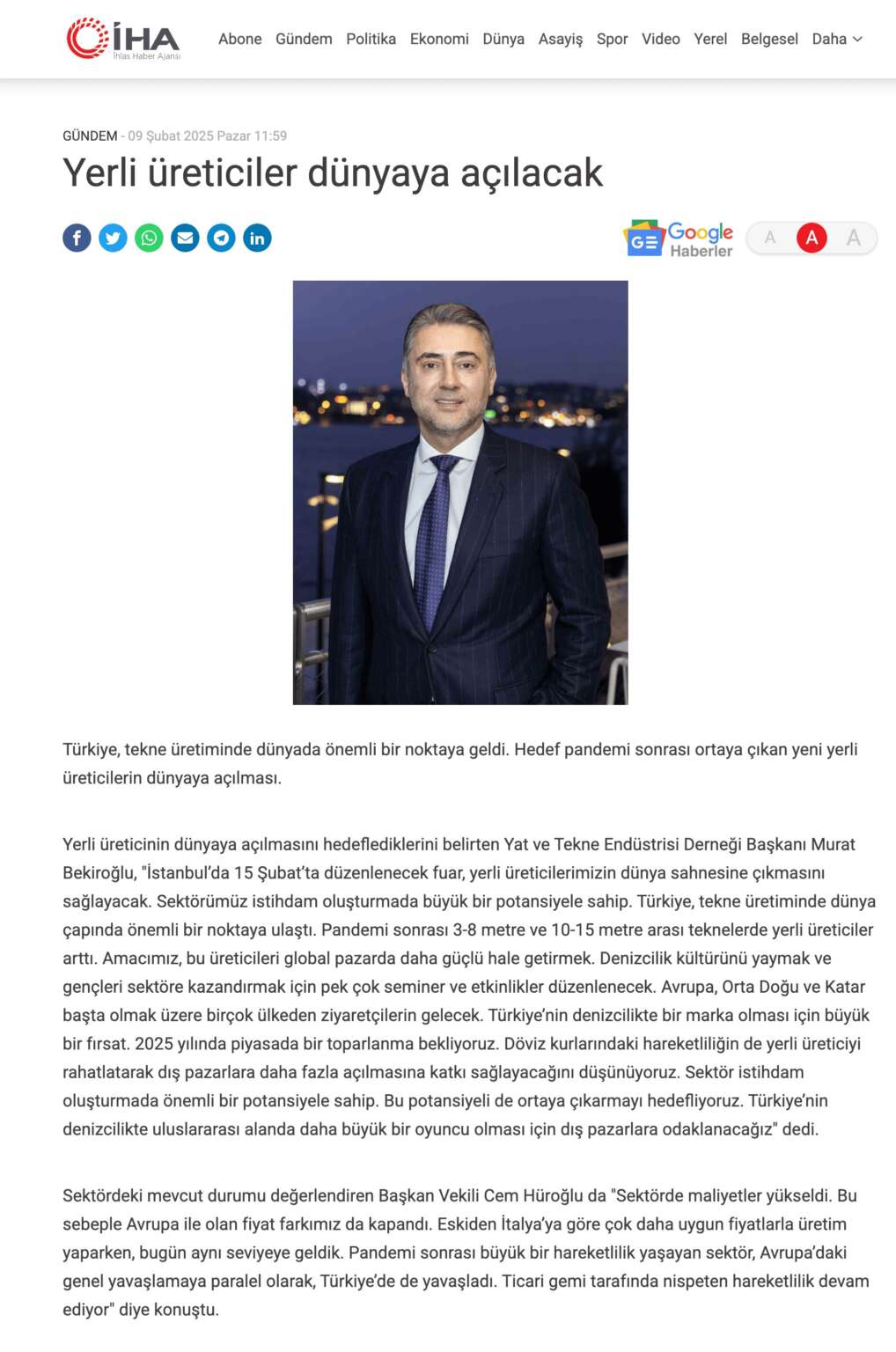 İHA
İhlas Haber Ajansı

Abone Gündem Politika Ekonomi Dünya Asayiş Spor Video Yerel Belgesel Daha

GÜNDEM - 09 Şubat 2025 Pazar 11:59

Yerli üreticiler dünyaya açılacak

Google Haberler

A A A

Türkiye, tekne üretiminde dünyada önemli bir noktaya geldi. Hedef pandemi sonrası ortaya çıkan yeni yerli üreticilerin dünyaya açılması.

Yerli üreticinin dünyaya açılmasını hedeflediklerini belirten Yat ve Tekne Endüstrisi Derneği Başkanı Murat Bekiroğlu, "İstanbul'da 15 Şubat'ta düzenlenecek fuar, yerli üreticilerimizin dünya sahnesine çıkmasını sağlayacak. Sektörümüz istihdam oluşturmada büyük bir potansiyele sahip. Türkiye, tekne üretiminde dünya çapında önemli bir noktaya ulaştı. Pandemi sonrası 3-8 metre ve 10-15 metre arası teknelerde yerli üreticiler arttı. Amacımız, bu üreticileri global pazarda daha güçlü hale getirmek. Denizcilik kültürünü yaymak ve gençleri sektöre kazandırmak için pek çok seminer ve etkinlikler düzenlenecek. Avrupa, Orta Doğu ve Katar başta olmak üzere birçok ülkeden ziyaretçilerin gelecek. Türkiye'nin denizcilikte bir marka olması için büyük bir fırsat. 2025 yılında piyasada bir toparlanma bekliyoruz. Döviz kurlarındaki hareketliliğin de yerli üreticiyi rahatlatarak dış pazarlara daha fazla açılmasına katkı sağlayacağını düşünüyoruz. Sektör istihdam oluşturmada önemli bir potansiyele sahip. Bu potansiyeli de ortaya çıkarmayı hedefliyoruz. Türkiye'nin denizcilikte uluslararası alanda daha büyük bir oyuncu olması için dış pazarlara odaklanacağız" dedi.

Sektördeki mevcut durumu değerlendiren Başkan Vekili Cem Hüroğlu da "Sektörde maliyetler yükseldi. Bu sebeple Avrupa ile olan fiyat farkımız da kapandı. Eskiden İtalya'ya göre çok daha uygun fiyatlarla üretim yaparken, bugün aynı seviyeye geldik. Pandemi sonrası büyük bir hareketlilik yaşayan sektör, Avrupa'daki genel yavaşlamaya paralel olarak, Türkiye'de de yavaşladı. Ticari gemi tarafında nispeten hareketlilik devam ediyor" diye konuştu.